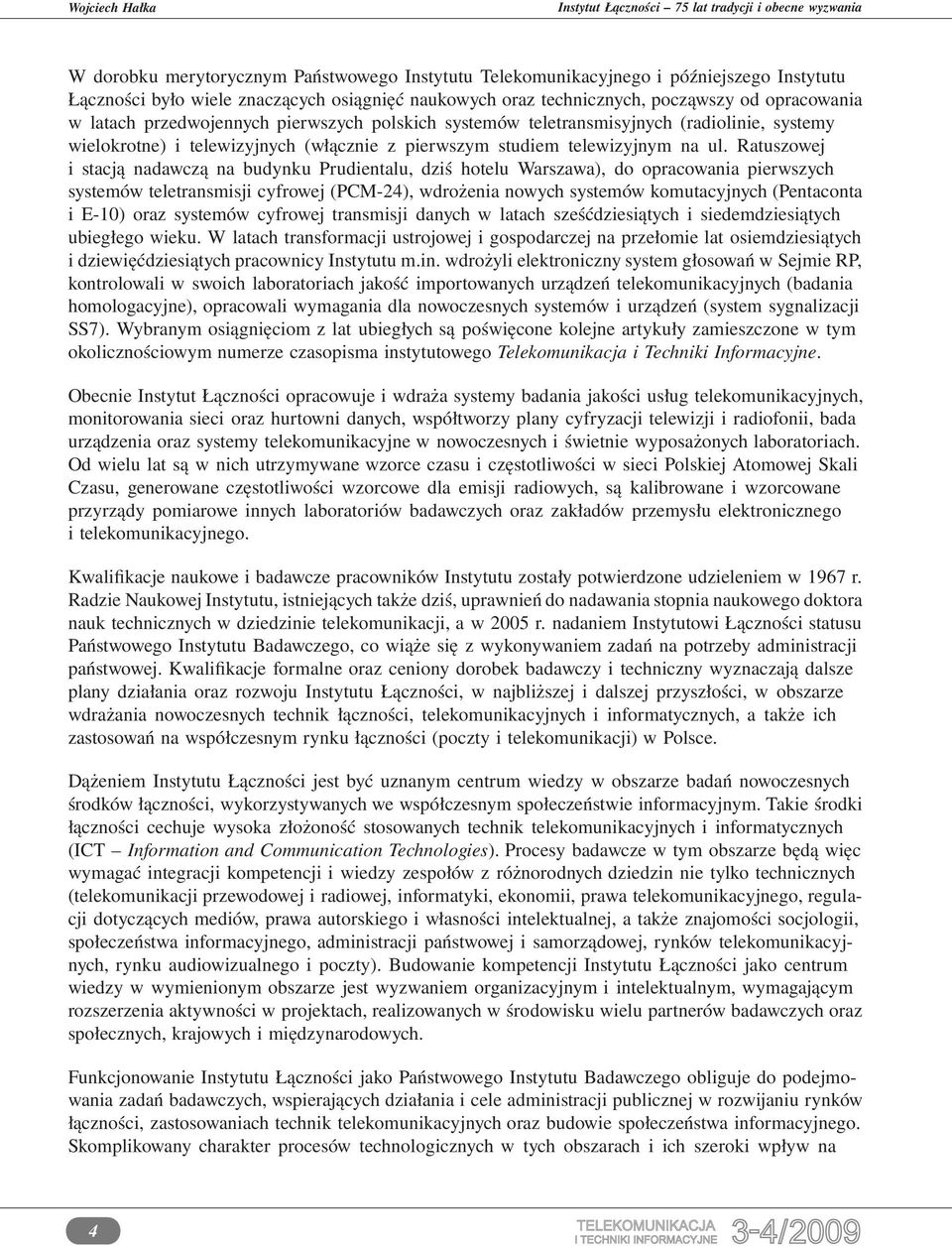 Wojciech Hałka

Instytut Łączności – 75 lat tradycji i obecne wyzwania

W dorobku merytorycznym Państwowego Instytutu Telekomunikacyjnego i późniejszego Instytutu Łączności było wiele znaczących osiągnięć naukowych oraz technicznych, począwszy od opracowania w latach przedwojennych pierwszych polskich systemów teletransmisyjnych (radiolinie, systemy wielokrotne) i telewizyjnych (włącznie z pierwszym studiem telewizyjnym na ul. Ratuszowej i stacją nadawczą na budynku Prudientalu, dziś hotelu Warszawa), do opracowania pierwszych systemów teletransmisji cyfrowej (PCM-24), wdrożenia nowych systemów komutacyjnych (Pentaconta i E-10) oraz systemów cyfrowej transmisji danych w latach sześćdziesiątych i siedemdziesiątych ubiegłego wieku. W latach transformacji ustrojowej i gospodarczej na przełomie lat osiemdziesiątych i dziewięćdziesiątych pracownicy Instytutu m.in. wdrożyli elektroniczny system głosowań w Sejmie RP, kontrolowali w swoich laboratoriach jakość importowanych urządzeń telekomunikacyjnych (badania homologacyjne), opracowali wymagania dla nowoczesnych systemów i urządzeń (system sygnalizacji SS7). Wybranym osiągnięciom z lat ubiegłych są poświęcone kolejne artykuły zamieszczone w tym okolicznościowym numerze czasopisma instytutowego Telekomunikacja i Techniki Informacyjne.

Obecnie Instytut Łączności opracowuje i wdraża systemy badania jakości usług telekomunikacyjnych, monitorowania sieci oraz hurtowni danych, współtworzy plany cyfryzacji telewizji i radiofonii, bada urządzenia oraz systemy telekomunikacyjne w nowoczesnych i świetnie wyposażonych laboratoriach. Od wielu lat są w nich utrzymywane wzorce czasu i częstotliwości w sieci Polskiej Atomowej Skali Czasu, generowane częstotliwości wzorcowe dla emisji radiowych, są kalibrowane i wzorcowane przyrządy pomiarowe innych laboratoriów badawczych oraz zakładów przemysłu elektronicznego i telekomunikacyjnego.

Kwalifikacje naukowe i badawcze pracowników Instytutu zostały potwierdzone udzieleniem w 1967 r. Radzie Naukowej Instytutu, istniejących także dziś, uprawnień do nadawania stopnia naukowego doktora nauk technicznych w dziedzinie telekomunikacji, a w 2005 r. nadaniem Instytutowi Łączności statusu Państwowego Instytutu Badawczego, co wiąże się z wykonywaniem zadań na potrzeby administracji państwowej. Kwalifikacje formalne oraz ceniony dorobek badawczy i techniczny wyznaczają dalsze plany działania oraz rozwoju Instytutu Łączności, w najbliższej i dalszej przyszłości, w obszarze wdrażania nowoczesnych technik łączności, telekomunikacyjnych i informatycznych, a także ich zastosowań na współczesnym rynku łączności (poczty i telekomunikacji) w Polsce.

Dążeniem Instytutu Łączności jest być uznanym centrum wiedzy w obszarze badań nowoczesnych środków łączności, wykorzystywanych we współczesnym społeczeństwie informacyjnym. Takie środki łączności cechuje wysoka złożoność stosowanych technik telekomunikacyjnych i informatycznych (ICT – Information and Communication Technologies). Procesy badawcze w tym obszarze będą więc wymagać integracji kompetencji i wiedzy zespołów z różnorodnych dziedzin nie tylko technicznych (telekomunikacji przewodowej i radiowej, informatyki, ekonomii, prawa telekomunikacyjnego, regulacji dotyczących mediów, prawa autorskiego i własności intelektualnej, a także znajomości socjologii, społeczeństwa informacyjnego, administracji państwowej i samorządowej, rynków telekomunikacyjnych, rynku audiowizualnego i poczty). Budowanie kompetencji Instytutu Łączności jako centrum wiedzy w wymienionym obszarze jest wyzwaniem organizacyjnym i intelektualnym, wymagającym rozszerzenia aktywności w projektach, realizowanych w środowisku wielu partnerów badawczych oraz społecznych, krajowych i międzynarodowych.

Funkcjonowanie Instytutu Łączności jako Państwowego Instytutu Badawczego obliguje do podejmowania zadań badawczych, wspierających działania i cele administracji publicznej w rozwijaniu rynków łączności, zastosowaniach technik telekomunikacyjnych oraz budowie społeczeństwa informacyjnego. Skomplikowany charakter procesów technologicznych w tych obszarach i ich szeroki wpływ na

4

TELEKOMUNIKACJA I TECHNIKI INFORMACYJNE 3-4/2009